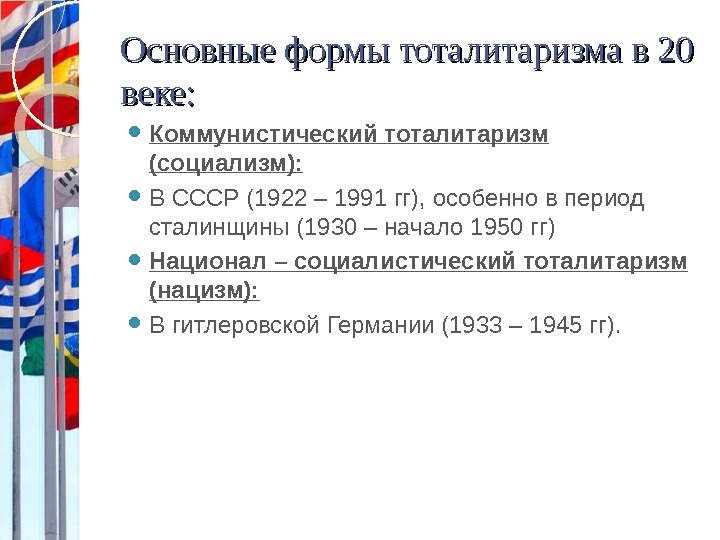 Основные формы тоталитаризма в 20 веке:

• Коммунистический тоталитаризм (социализм):
• В СССР (1922 – 1991 гг), особенно в период сталинщины (1930 – начало 1950 гг)
• Национал – социалистический тоталитаризм (нацизм):
• В гитлеровской Германии (1933 – 1945 гг).